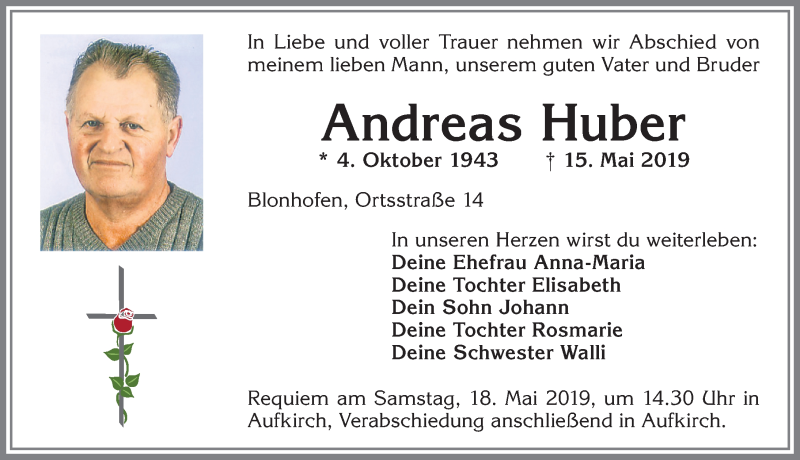 In Liebe und voller Trauer nehmen wir Abschied von meinem lieben Mann, unserem guten Vater und Bruder

Andreas Huber

* 4. Oktober 1943 † 15. Mai 2019

Blonhofen, Ortsstraße 14

In unseren Herzen wirst du weiterleben:
Deine Ehefrau Anna-Maria
Deine Tochter Elisabeth
Dein Sohn Johann
Deine Tochter Rosmarie
Deine Schwester Walli

Requiem am Samstag, 18. Mai 2019, um 14.30 Uhr in Aufkirch, Verabschiedung anschließend in Aufkirch.